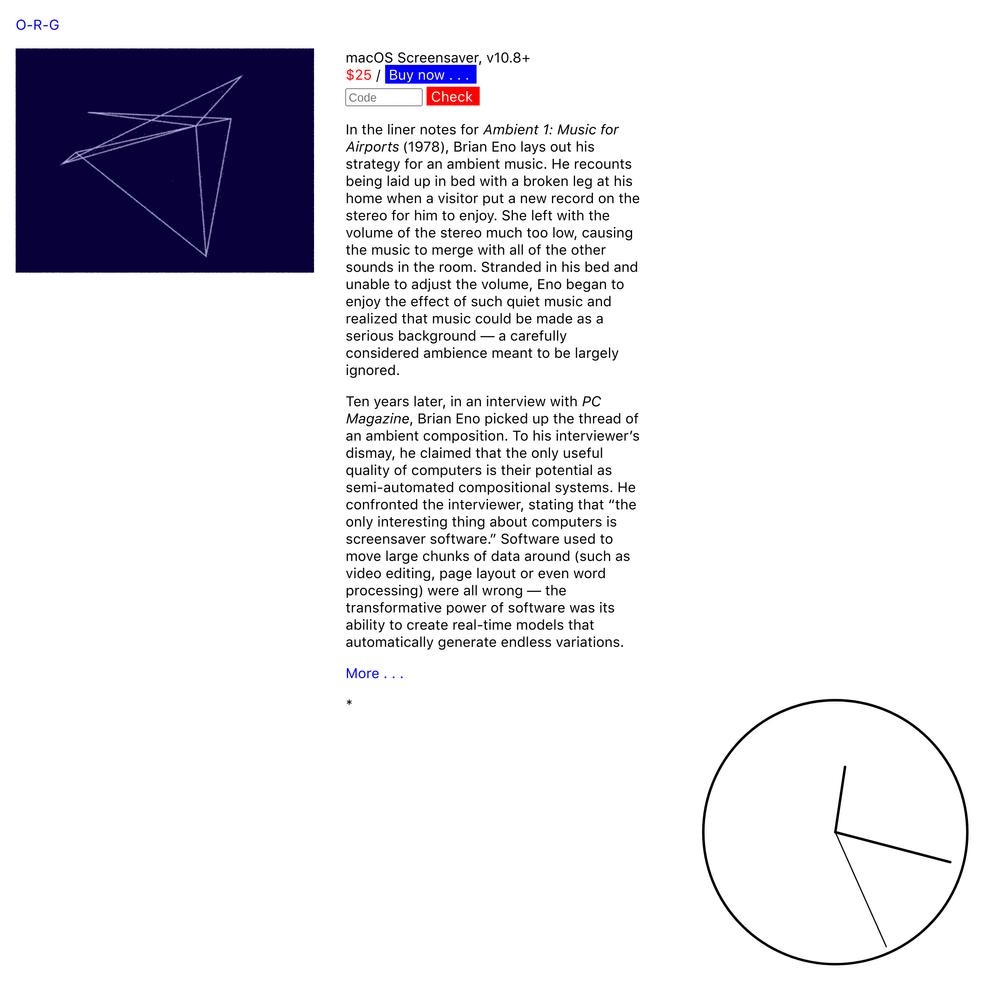 O-R-G

macOS Screensaver, v10.8+
$25 / Buy now . . .
Code Check

In the liner notes for Ambient 1: Music for Airports (1978), Brian Eno lays out his strategy for an ambient music. He recounts being laid up in bed with a broken leg at his home when a visitor put a new record on the stereo for him to enjoy. She left with the volume of the stereo much too low, causing the music to merge with all of the other sounds in the room. Stranded in his bed and unable to adjust the volume, Eno began to enjoy the effect of such quiet music and realized that music could be made as a serious background — a carefully considered ambience meant to be largely ignored.

Ten years later, in an interview with PC Magazine, Brian Eno picked up the thread of an ambient composition. To his interviewer's dismay, he claimed that the only useful quality of computers is their potential as semi-automated compositional systems. He confronted the interviewer, stating that "the only interesting thing about computers is screensaver software." Software used to move large chunks of data around (such as video editing, page layout or even word processing) were all wrong — the transformative power of software was its ability to create real-time models that automatically generate endless variations.

More . . .

*